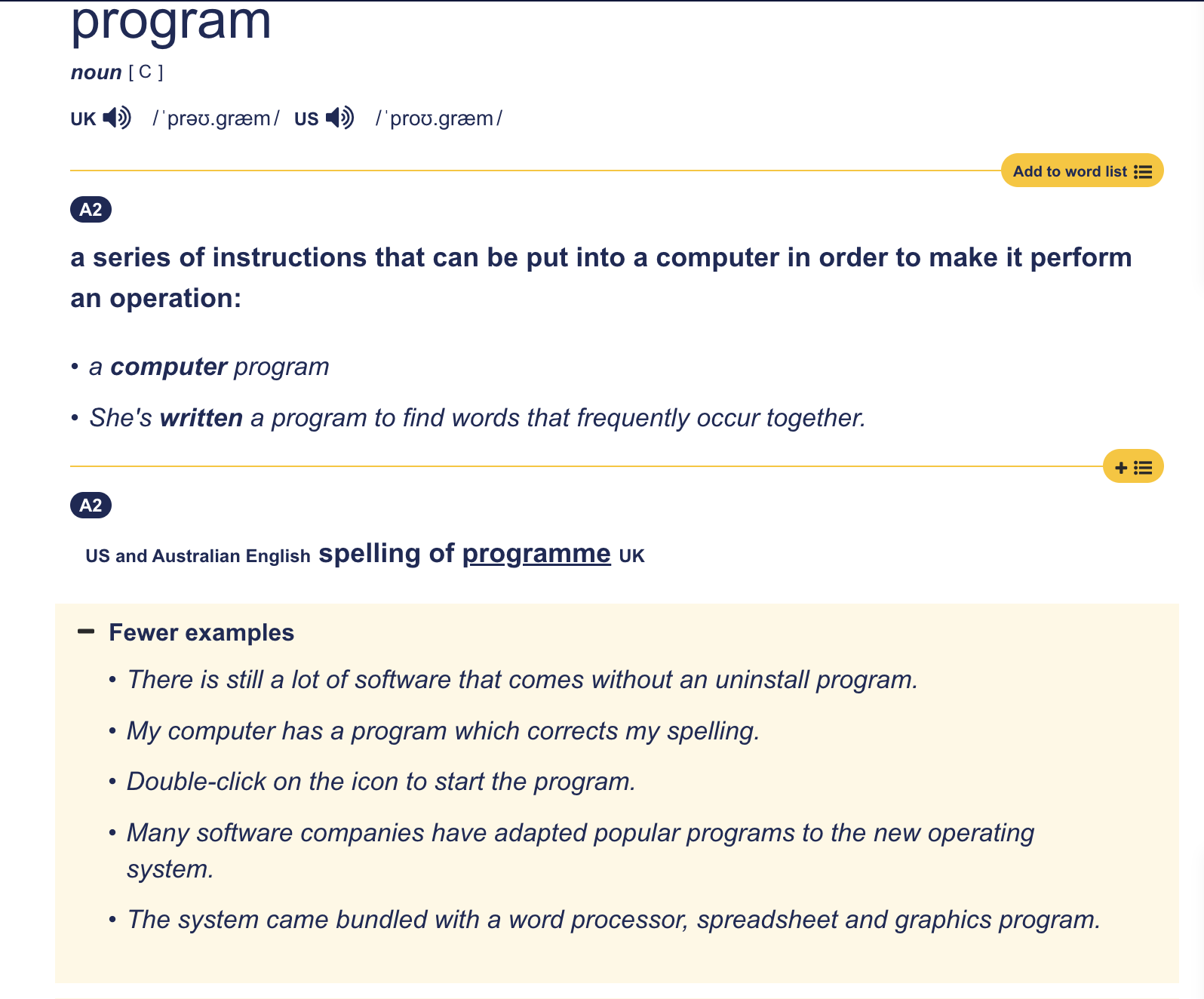 program

noun [ C ]

UK /ˈprəʊ.ɡræm/ US /ˈproʊ.ɡræm/

Add to word list

A2

a series of instructions that can be put into a computer in order to make it perform an operation:

• a computer program

• She's written a program to find words that frequently occur together.

+

A2

US and Australian English spelling of programme UK

− Fewer examples

• There is still a lot of software that comes without an uninstall program.

• My computer has a program which corrects my spelling.

• Double-click on the icon to start the program.

• Many software companies have adapted popular programs to the new operating system.

• The system came bundled with a word processor, spreadsheet and graphics program.